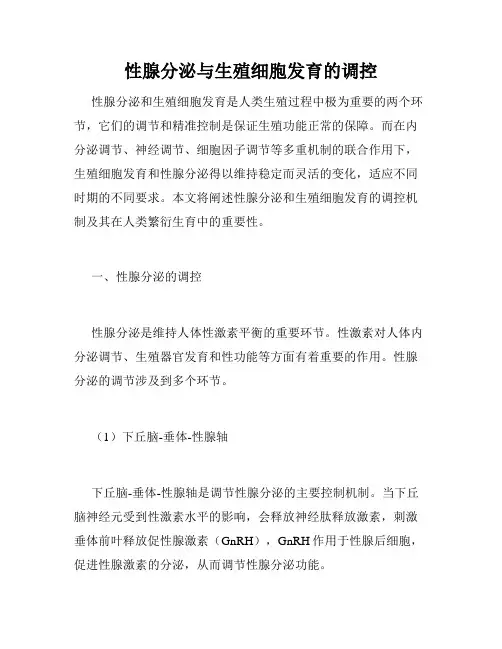 性腺分泌与生殖细胞发育的调控

性腺分泌和生殖细胞发育是人类生殖过程中极为重要的两个环节，它们的调节和精准控制是保证生殖功能正常的保障。而在内分泌调节、神经调节、细胞因子调节等多重机制的联合作用下，生殖细胞发育和性腺分泌得以维持稳定而灵活的变化，适应不同时期的不同要求。本文将阐述性腺分泌和生殖细胞发育的调控机制及其在人类繁衍生育中的重要性。

一、性腺分泌的调控

性腺分泌是维持人体性激素平衡的重要环节。性激素对人体内分泌调节、生殖器官发育和性功能等方面有着重要的作用。性腺分泌的调节涉及到多个环节。

（1）下丘脑-垂体-性腺轴

下丘脑-垂体-性腺轴是调节性腺分泌的主要控制机制。当下丘脑神经元受到性激素水平的影响，会释放神经肽释放激素，刺激垂体前叶释放促性腺激素（GnRH），GnRH 作用于性腺后细胞，促进性腺激素的分泌，从而调节性腺分泌功能。